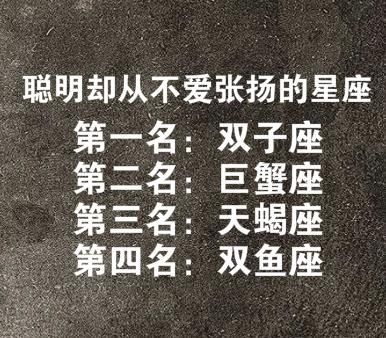 聪明却从不爱张扬的星座

第一名：双子座
第二名：巨蟹座
第三名：天蝎座
第四名：双鱼座